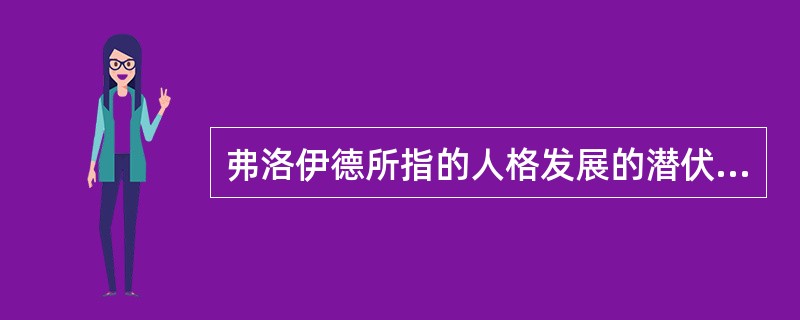 弗洛伊德所指的人格发展的潜伏...